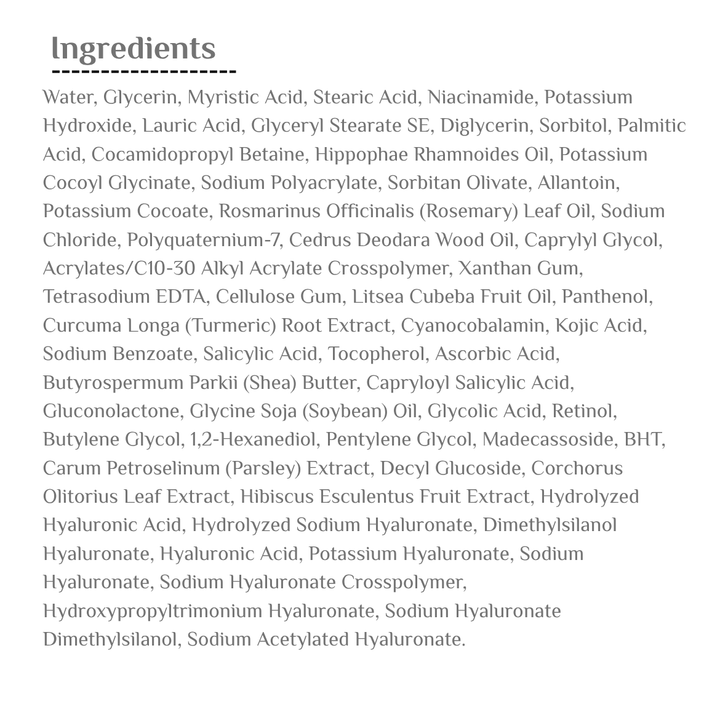 Ingredients

Water, Glycerin, Myristic Acid, Stearic Acid, Niacinamide, Potassium Hydroxide, Lauric Acid, Glyceryl Stearate SE, Diglycerin, Sorbitol, Palmitic Acid, Cocamidopropyl Betaine, Hippophae Rhamnoides Oil, Potassium Cocoyl Glycinate, Sodium Polyacrylate, Sorbitan Olivate, Allantoin, Potassium Cocoate, Rosmarinus Officinalis (Rosemary) Leaf Oil, Sodium Chloride, Polyquaternium-7, Cedrus Deodara Wood Oil, Caprylyl Glycol, Acrylates/C10-30 Alkyl Acrylate Crosspolymer, Xanthan Gum, Tetrasodium EDTA, Cellulose Gum, Litsea Cubeba Fruit Oil, Panthenol, Curcuma Longa (Turmeric) Root Extract, Cyanocobalamin, Kojic Acid, Sodium Benzoate, Salicylic Acid, Tocopherol, Ascorbic Acid, Butyrospermum Parkii (Shea) Butter, Capryloyl Salicylic Acid, Gluconolactone, Glycine Soja (Soybean) Oil, Glycolic Acid, Retinol, Butylene Glycol, 1,2-Hexanediol, Pentylene Glycol, Madecassoside, BHT, Carum Petroselinum (Parsley) Extract, Decyl Glucoside, Corchorus Olitorius Leaf Extract, Hibiscus Esculentus Fruit Extract, Hydrolyzed Hyaluronic Acid, Hydrolyzed Sodium Hyaluronate, Dimethylsilanol Hyaluronate, Hyaluronic Acid, Potassium Hyaluronate, Sodium Hyaluronate, Sodium Hyaluronate Crosspolymer, Hydroxypropyltrimonium Hyaluronate, Sodium Hyaluronate Dimethylsilanol, Sodium Acetylated Hyaluronate.